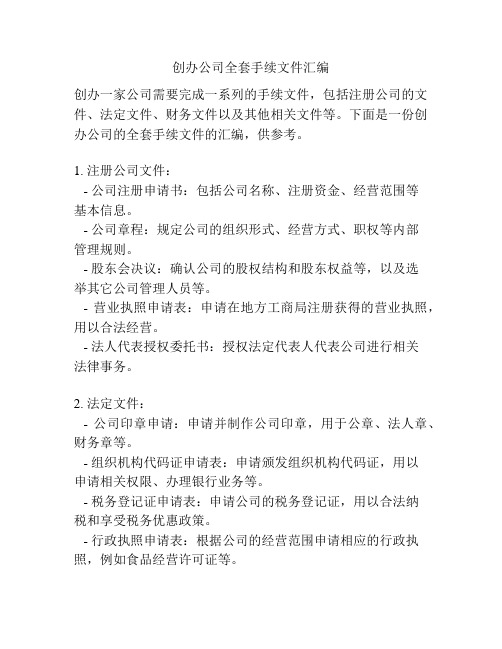 创办公司全套手续文件汇编

创办一家公司需要完成一系列的手续文件，包括注册公司的文件、法定文件、财务文件以及其他相关文件等。下面是一份创办公司的全套手续文件的汇编，供参考。

1. 注册公司文件：
- 公司注册申请书：包括公司名称、注册资金、经营范围等基本信息。
- 公司章程：规定公司的组织形式、经营方式、职权等内部管理规则。
- 股东会决议：确认公司的股权结构和股东权益等，以及选举其它公司管理人员等。
- 营业执照申请表：申请在地方工商局注册获得的营业执照，用以合法经营。
- 法人代表授权委托书：授权法定代表人代表公司进行相关法律事务。

2. 法定文件：
- 公司印章申请：申请并制作公司印章，用于公章、法人章、财务章等。
- 组织机构代码证申请表：申请颁发组织机构代码证，用以申请相关权限、办理银行业务等。
- 税务登记证申请表：申请公司的税务登记证，用以合法纳税和享受税务优惠政策。
- 行政执照申请表：根据公司的经营范围申请相应的行政执照，例如食品经营许可证等。